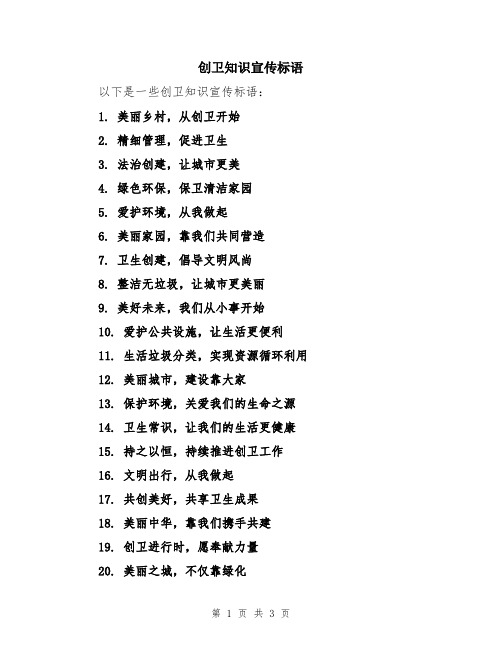 创卫知识宣传标语

以下是一些创卫知识宣传标语：

1. 美丽乡村，从创卫开始
2. 精细管理，促进卫生
3. 法治创建，让城市更美
4. 绿色环保，保卫清洁家园
5. 爱护环境，从我做起
6. 美丽家园，靠我们共同营造
7. 卫生创建，倡导文明风尚
8. 整洁无垃圾，让城市更美丽
9. 美好未来，我们从小事开始
10. 爱护公共设施，让生活更便利
11. 生活垃圾分类，实现资源循环利用
12. 美丽城市，建设靠大家
13. 保护环境，关爱我们的生命之源
14. 卫生常识，让我们的生活更健康
15. 持之以恒，持续推进创卫工作
16. 文明出行，从我做起
17. 共创美好，共享卫生成果
18. 美丽中华，靠我们携手共建
19. 创卫进行时，愿奉献力量
20. 美丽之城，不仅靠绿化

第 1 页 共 3 页